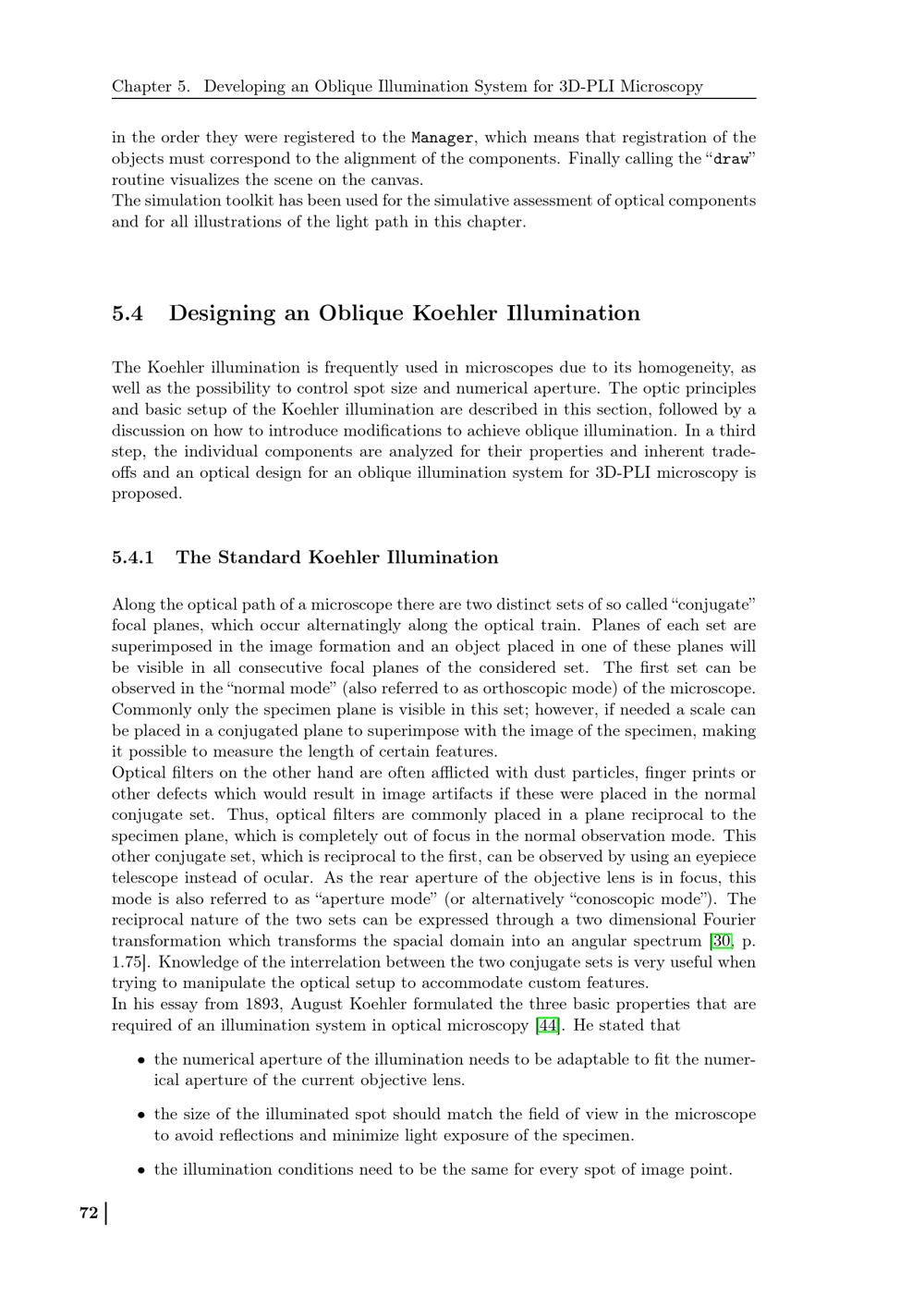 Chapter 5. Developing an Oblique Illumination System for 3D-PLI Microscopy

in the order they were registered to the Manager, which means that registration of the objects must correspond to the alignment of the components. Finally calling the "draw" routine visualizes the scene on the canvas.
The simulation toolkit has been used for the simulative assessment of optical components and for all illustrations of the light path in this chapter.

5.4 Designing an Oblique Koehler Illumination

The Koehler illumination is frequently used in microscopes due to its homogeneity, as well as the possibility to control spot size and numerical aperture. The optic principles and basic setup of the Koehler illumination are described in this section, followed by a discussion on how to introduce modifications to achieve oblique illumination. In a third step, the individual components are analyzed for their properties and inherent tradeoffs and an optical design for an oblique illumination system for 3D-PLI microscopy is proposed.

5.4.1 The Standard Koehler Illumination

Along the optical path of a microscope there are two distinct sets of so called "conjugate" focal planes, which occur alternatingly along the optical train. Planes of each set are superimposed in the image formation and an object placed in one of these planes will be visible in all consecutive focal planes of the considered set. The first set can be observed in the "normal mode" (also referred to as orthoscopic mode) of the microscope. Commonly only the specimen plane is visible in this set; however, if needed a scale can be placed in a conjugated plane to superimpose with the image of the specimen, making it possible to measure the length of certain features.
Optical filters on the other hand are often afflicted with dust particles, finger prints or other defects which would result in image artifacts if these were placed in the normal conjugate set. Thus, optical filters are commonly placed in a plane reciprocal to the specimen plane, which is completely out of focus in the normal observation mode. This other conjugate set, which is reciprocal to the first, can be observed by using an eyepiece telescope instead of ocular. As the rear aperture of the objective lens is in focus, this mode is also referred to as "aperture mode" (or alternatively "conoscopic mode"). The reciprocal nature of the two sets can be expressed through a two dimensional Fourier transformation which transforms the spacial domain into an angular spectrum [30, p. 1.75]. Knowledge of the interrelation between the two conjugate sets is very useful when trying to manipulate the optical setup to accommodate custom features.
In his essay from 1893, August Koehler formulated the three basic properties that are required of an illumination system in optical microscopy [44]. He stated that

• the numerical aperture of the illumination needs to be adaptable to fit the numerical aperture of the current objective lens.

• the size of the illuminated spot should match the field of view in the microscope to avoid reflections and minimize light exposure of the specimen.

• the illumination conditions need to be the same for every spot of image point.

72